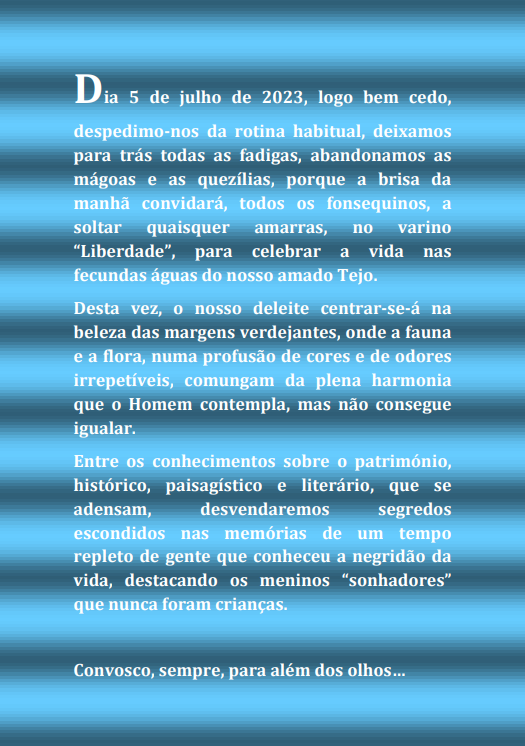 Dia 5 de julho de 2023, logo bem cedo, despedimo-nos da rotina habitual, deixamos para trás todas as fadigas, abandonamos as mágoas e as quezílias, porque a brisa da manhã convidará, todos os fonsequinos, a soltar quaisquer amarras, no varino "Liberdade", para celebrar a vida nas fecundas águas do nosso amado Tejo.

Desta vez, o nosso deleite centrar-se-á na beleza das margens verdejantes, onde a fauna e a flora, numa profusão de cores e de odores irrepetíveis, comungam da plena harmonia que o Homem contempla, mas não consegue igualar.

Entre os conhecimentos sobre o património, histórico, paisagístico e literário, que se adensam, desvendaremos segredos escondidos nas memórias de um tempo repleto de gente que conheceu a negridão da vida, destacando os meninos "sonhadores" que nunca foram crianças.

Convosco, sempre, para além dos olhos…